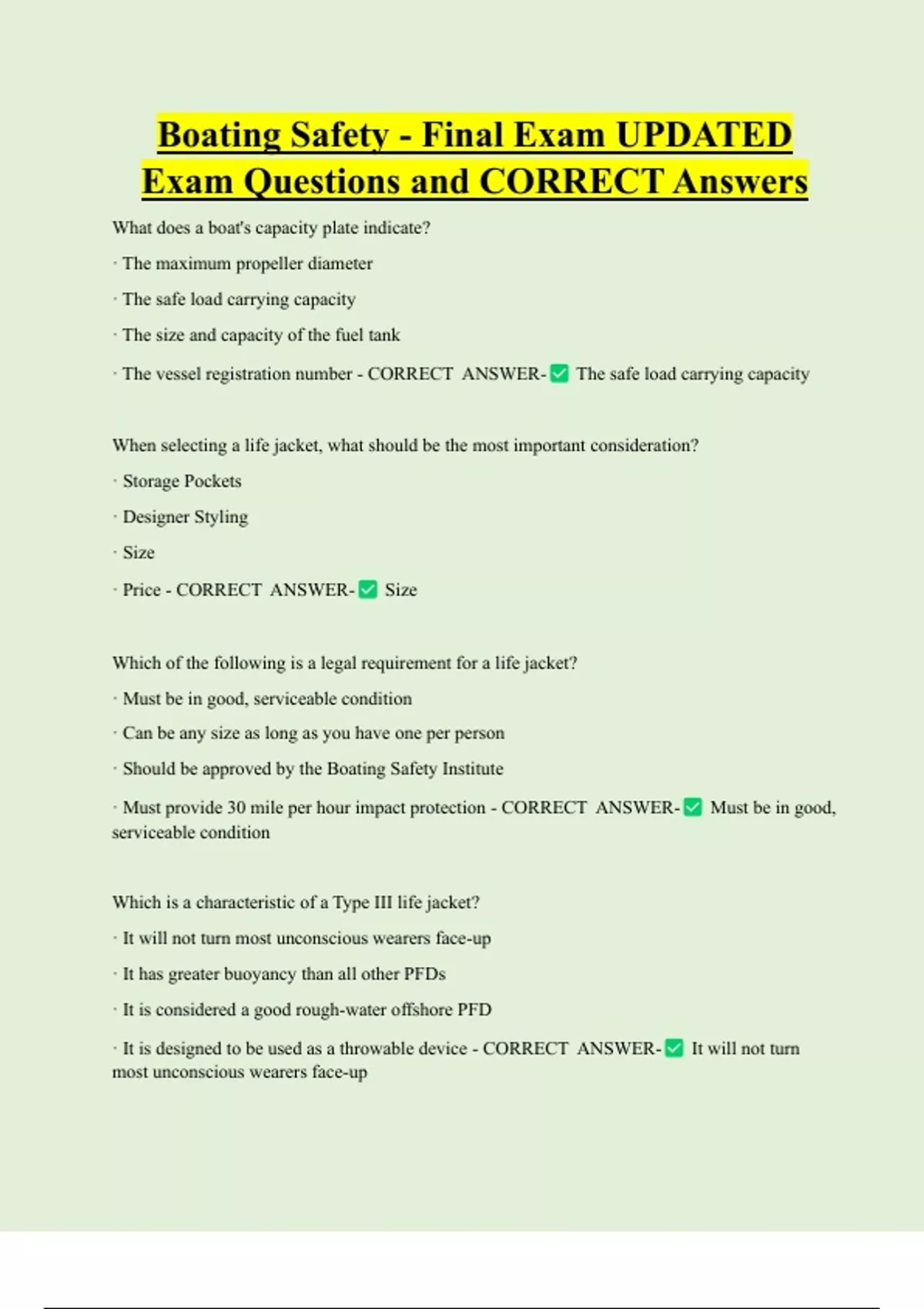 Boating Safety - Final Exam UPDATED Exam Questions and CORRECT Answers

What does a boat's capacity plate indicate?

· The maximum propeller diameter

· The safe load carrying capacity

· The size and capacity of the fuel tank

· The vessel registration number - CORRECT ANSWER-✅ The safe load carrying capacity

When selecting a life jacket, what should be the most important consideration?

· Storage Pockets

· Designer Styling

· Size

· Price - CORRECT ANSWER-✅ Size

Which of the following is a legal requirement for a life jacket?

· Must be in good, serviceable condition

· Can be any size as long as you have one per person

· Should be approved by the Boating Safety Institute

· Must provide 30 mile per hour impact protection - CORRECT ANSWER-✅ Must be in good, serviceable condition

Which is a characteristic of a Type III life jacket?

· It will not turn most unconscious wearers face-up

· It has greater buoyancy than all other PFDs

· It is considered a good rough-water offshore PFD

· It is designed to be used as a throwable device - CORRECT ANSWER-✅ It will not turn most unconscious wearers face-up